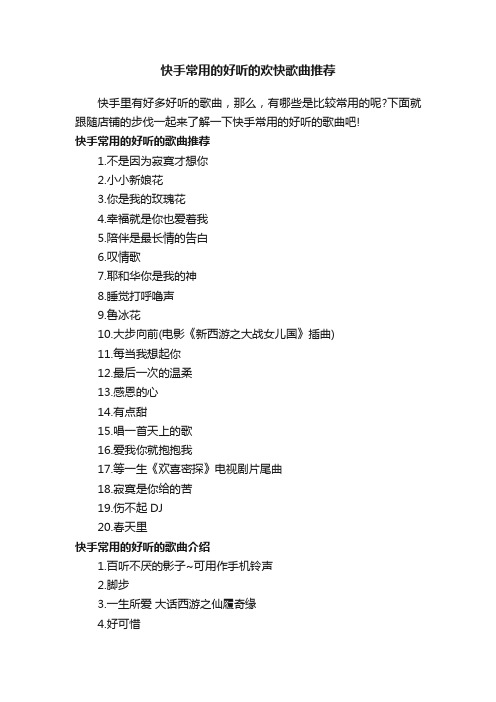 快手常用的好听的欢快歌曲推荐

快手里有好多好听的歌曲，那么，有哪些是比较常用的呢?下面就跟随店铺的步伐一起来了解一下快手常用的好听的歌曲吧!

快手常用的好听的歌曲推荐

1.不是因为寂寞才想你

2.小小新娘花

3.你是我的玫瑰花

4.幸福就是你也爱着我

5.陪伴是最长情的告白

6.叹情歌

7.耶和华你是我的神

8.睡觉打呼噜声

9.鲁冰花

10.大步向前(电影《新西游之大战女儿国》插曲)

11.每当我想起你

12.最后一次的温柔

13.感恩的心

14.有点甜

15.唱一首天上的歌

16.爱我你就抱抱我

17.等一生《欢喜密探》电视剧片尾曲

18.寂寞是你给的苦

19.伤不起 DJ

20.春天里

快手常用的好听的歌曲介绍

1.百听不厌的影子~可用作手机铃声

2.脚步

3.一生所爱 大话西游之仙履奇缘

4.好可惜